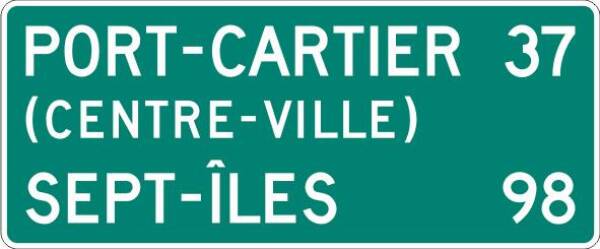 PORT-CARTIER 37
(CENTRE-VILLE)
SEPT-ÎLES 98